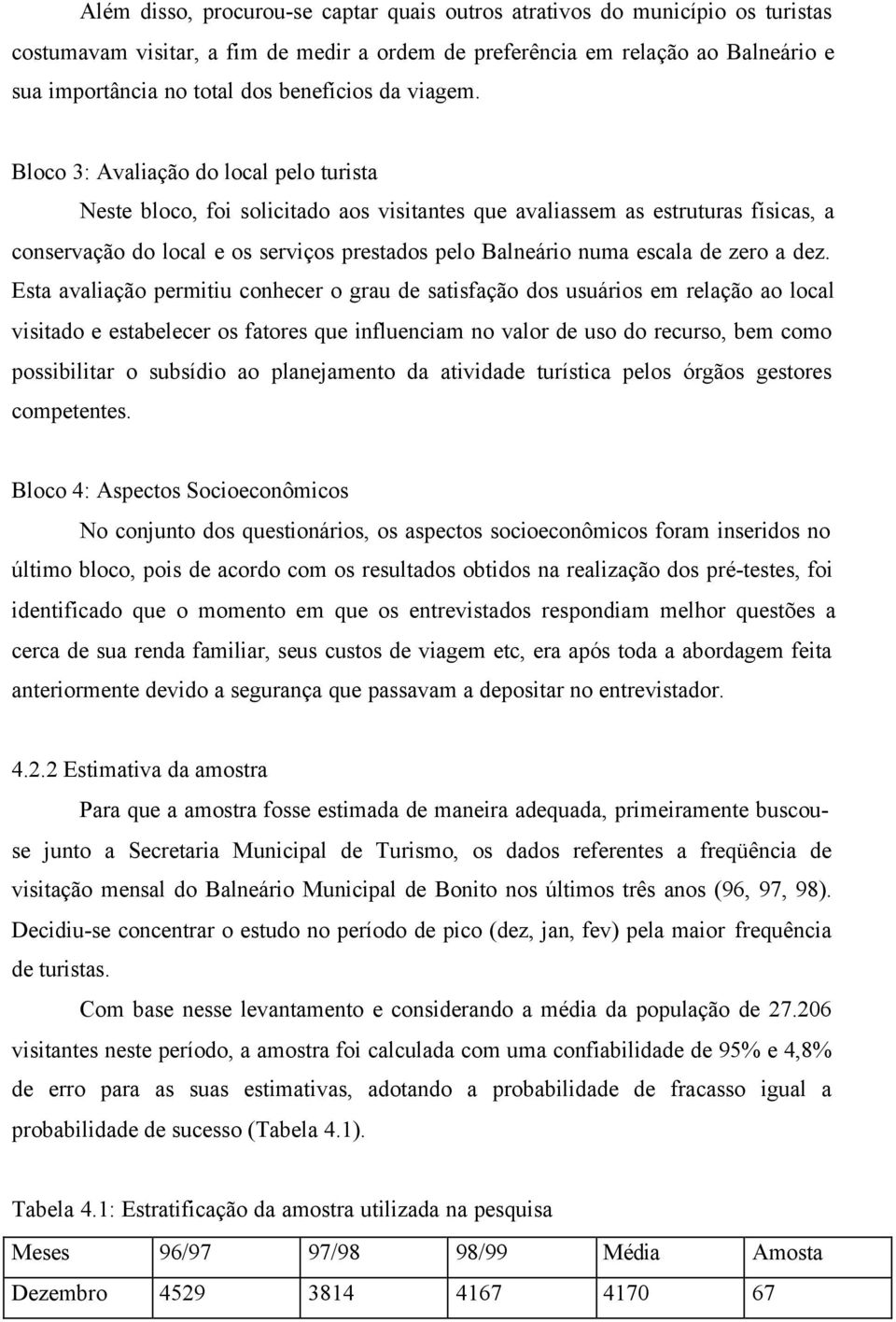 Além disso, procurou-se captar quais outros atrativos do município os turistas costumavam visitar, a fim de medir a ordem de preferência em relação ao Balneário e sua importância no total dos benefícios da viagem.

Bloco 3: Avaliação do local pelo turista

Neste bloco, foi solicitado aos visitantes que avaliassem as estruturas físicas, a conservação do local e os serviços prestados pelo Balneário numa escala de zero a dez. Esta avaliação permitiu conhecer o grau de satisfação dos usuários em relação ao local visitado e estabelecer os fatores que influenciam no valor de uso do recurso, bem como possibilitar o subsídio ao planejamento da atividade turística pelos órgãos gestores competentes.

Bloco 4: Aspectos Socioeconômicos

No conjunto dos questionários, os aspectos socioeconômicos foram inseridos no último bloco, pois de acordo com os resultados obtidos na realização dos pré-testes, foi identificado que o momento em que os entrevistados respondiam melhor questões a cerca de sua renda familiar, seus custos de viagem etc, era após toda a abordagem feita anteriormente devido a segurança que passavam a depositar no entrevistador.

4.2.2 Estimativa da amostra

Para que a amostra fosse estimada de maneira adequada, primeiramente buscou-se junto a Secretaria Municipal de Turismo, os dados referentes a freqüência de visitação mensal do Balneário Municipal de Bonito nos últimos três anos (96, 97, 98). Decidiu-se concentrar o estudo no período de pico (dez, jan, fev) pela maior frequência de turistas.

Com base nesse levantamento e considerando a média da população de 27.206 visitantes neste período, a amostra foi calculada com uma confiabilidade de 95% e 4,8% de erro para as suas estimativas, adotando a probabilidade de fracasso igual a probabilidade de sucesso (Tabela 4.1).

Tabela 4.1: Estratificação da amostra utilizada na pesquisa

| Meses | 96/97 | 97/98 | 98/99 | Média | Amosta |
|---|---|---|---|---|---|
| Dezembro | 4529 | 3814 | 4167 | 4170 | 67 |